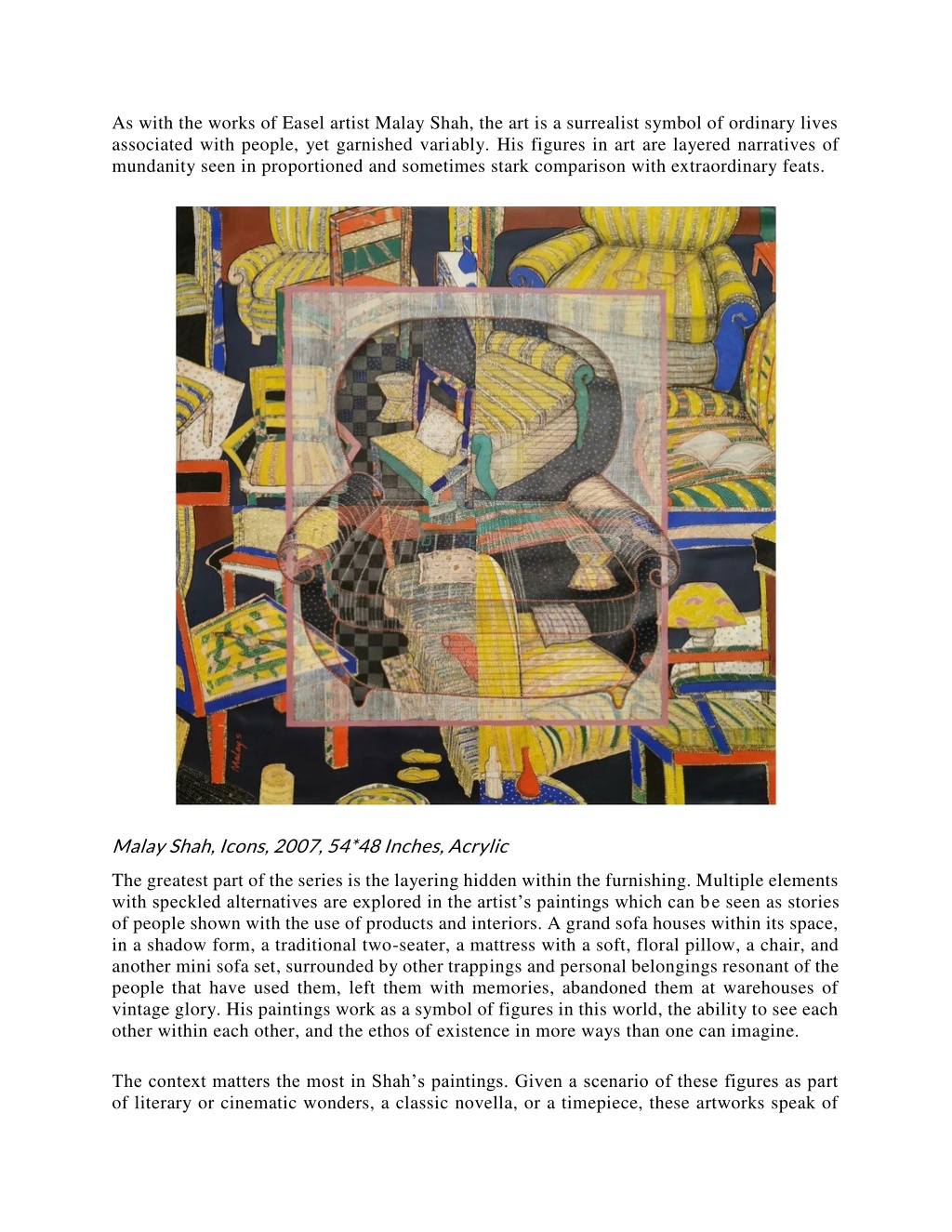 As with the works of Easel artist Malay Shah, the art is a surrealist symbol of ordinary lives associated with people, yet garnished variably. His figures in art are layered narratives of mundanity seen in proportioned and sometimes stark comparison with extraordinary feats.

Malay S

Malay Shah, Icons, 2007, 54*48 Inches, Acrylic

The greatest part of the series is the layering hidden within the furnishing. Multiple elements with speckled alternatives are explored in the artist's paintings which can be seen as stories of people shown with the use of products and interiors. A grand sofa houses within its space, in a shadow form, a traditional two-seater, a mattress with a soft, floral pillow, a chair, and another mini sofa set, surrounded by other trappings and personal belongings resonant of the people that have used them, left them with memories, abandoned them at warehouses of vintage glory. His paintings work as a symbol of figures in this world, the ability to see each other within each other, and the ethos of existence in more ways than one can imagine.

The context matters the most in Shah's paintings. Given a scenario of these figures as part of literary or cinematic wonders, a classic novella, or a timepiece, these artworks speak of